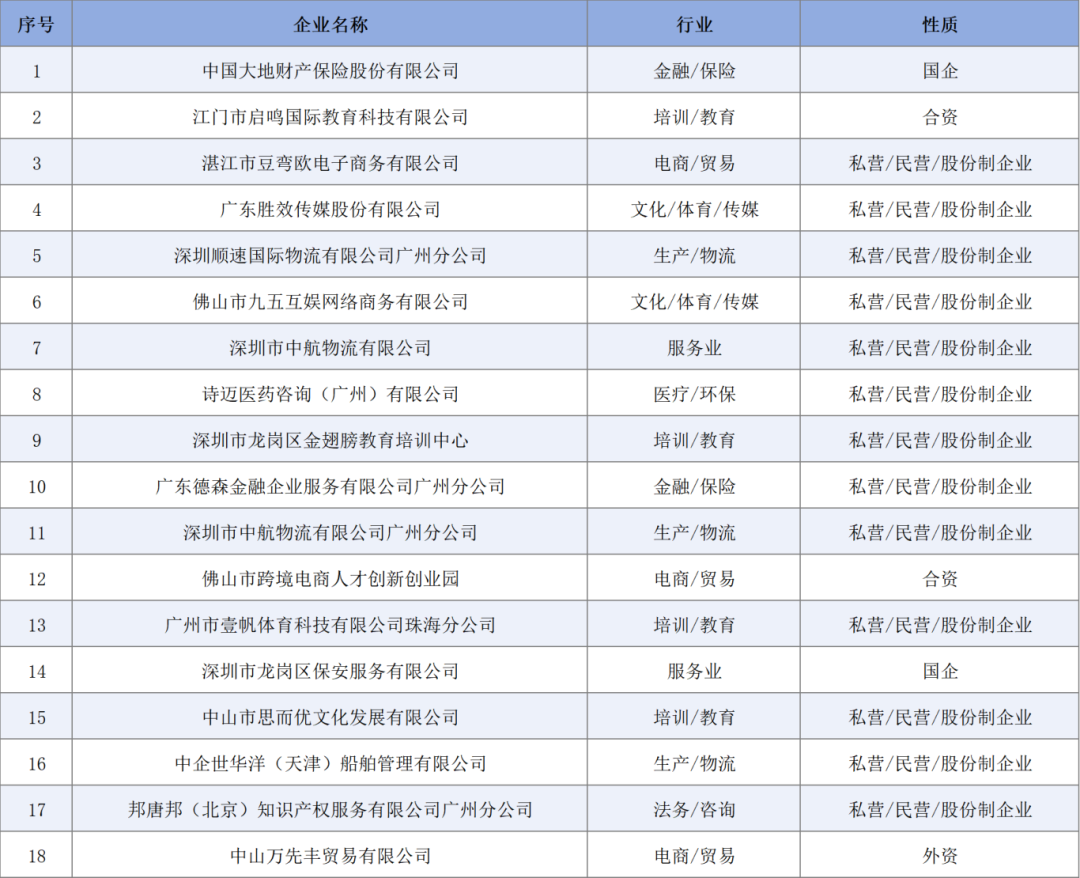 | 序号 | 企业名称 | 行业 | 性质 |
|---|---|---|---|
| 1 | 中国大地财产保险股份有限公司 | 金融/保险 | 国企 |
| 2 | 江门市启鸣国际教育科技有限公司 | 培训/教育 | 合资 |
| 3 | 湛江市豆弯欧电子商务有限公司 | 电商/贸易 | 私营/民营/股份制企业 |
| 4 | 广东胜效传媒股份有限公司 | 文化/体育/传媒 | 私营/民营/股份制企业 |
| 5 | 深圳顺速国际物流有限公司广州分公司 | 生产/物流 | 私营/民营/股份制企业 |
| 6 | 佛山市九五互娱网络商务有限公司 | 文化/体育/传媒 | 私营/民营/股份制企业 |
| 7 | 深圳市中航物流有限公司 | 服务业 | 私营/民营/股份制企业 |
| 8 | 诗迈医药咨询（广州）有限公司 | 医疗/环保 | 私营/民营/股份制企业 |
| 9 | 深圳市龙岗区金翅膀教育培训中心 | 培训/教育 | 私营/民营/股份制企业 |
| 10 | 广东德森金融企业服务有限公司广州分公司 | 金融/保险 | 私营/民营/股份制企业 |
| 11 | 深圳市中航物流有限公司广州分公司 | 生产/物流 | 私营/民营/股份制企业 |
| 12 | 佛山市跨境电商人才创新创业园 | 电商/贸易 | 合资 |
| 13 | 广州市壹帆体育科技有限公司珠海分公司 | 培训/教育 | 私营/民营/股份制企业 |
| 14 | 深圳市龙岗区保安服务有限公司 | 服务业 | 国企 |
| 15 | 中山市思而优文化发展有限公司 | 培训/教育 | 私营/民营/股份制企业 |
| 16 | 中企世华洋（天津）船舶管理有限公司 | 生产/物流 | 私营/民营/股份制企业 |
| 17 | 邦唐邦（北京）知识产权服务有限公司广州分公司 | 法务/咨询 | 私营/民营/股份制企业 |
| 18 | 中山万先丰贸易有限公司 | 电商/贸易 | 外资 |